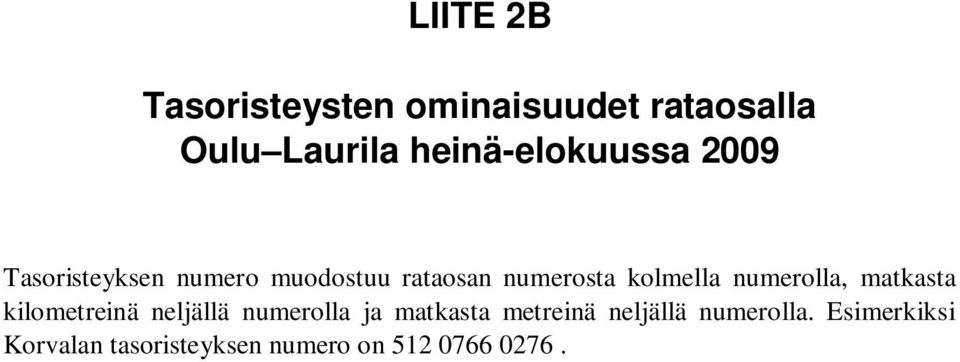 LIITE 2B

Tasoristeysten ominaisuudet rataosalla Oulu–Laurila heinä-elokuussa 2009

Tasoristeyksen numero muodostuu rataosan numerosta kolmella numerolla, matkasta kilometreinä neljällä numerolla ja matkasta metreinä neljällä numerolla. Esimerkiksi Korvalan tasoristeyksen numero on 512 0766 0276 .